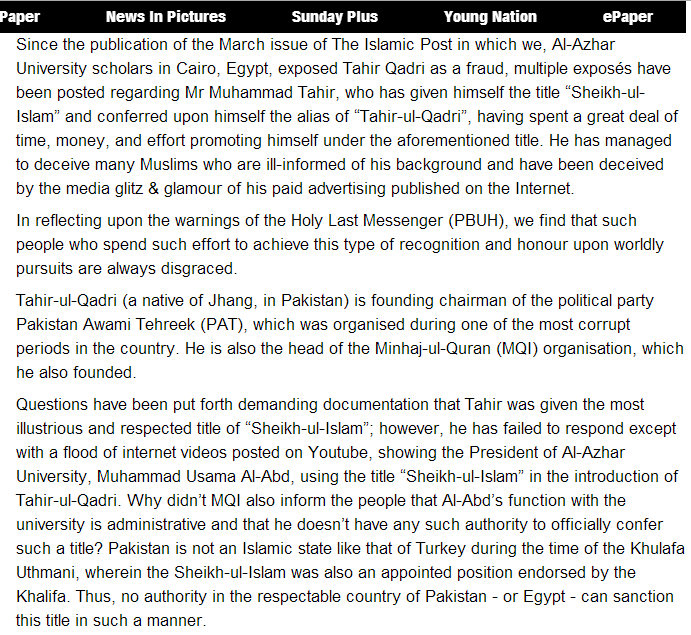 Paper News In Pictures Sunday Plus Young Nation ePaper

Since the publication of the March issue of The Islamic Post in which we, Al-Azhar University scholars in Cairo, Egypt, exposed Tahir Qadri as a fraud, multiple exposés have been posted regarding Mr Muhammad Tahir, who has given himself the title “Sheikh-ul-Islam” and conferred upon himself the alias of “Tahir-ul-Qadri”, having spent a great deal of time, money, and effort promoting himself under the aforementioned title. He has managed to deceive many Muslims who are ill-informed of his background and have been deceived by the media glitz & glamour of his paid advertising published on the Internet.

In reflecting upon the warnings of the Holy Last Messenger (PBUH), we find that such people who spend such effort to achieve this type of recognition and honour upon worldly pursuits are always disgraced.

Tahir-ul-Qadri (a native of Jhang, in Pakistan) is founding chairman of the political party Pakistan Awami Tehreek (PAT), which was organised during one of the most corrupt periods in the country. He is also the head of the Minhaj-ul-Quran (MQI) organisation, which he also founded.

Questions have been put forth demanding documentation that Tahir was given the most illustrious and respected title of “Sheikh-ul-Islam”; however, he has failed to respond except with a flood of internet videos posted on Youtube, showing the President of Al-Azhar University, Muhammad Usama Al-Abd, using the title “Sheikh-ul-Islam” in the introduction of Tahir-ul-Qadri. Why didn’t MQI also inform the people that Al-Abd’s function with the university is administrative and that he doesn’t have any such authority to officially confer such a title? Pakistan is not an Islamic state like that of Turkey during the time of the Khulafa Uthmani, wherein the Sheikh-ul-Islam was also an appointed position endorsed by the Khalifa. Thus, no authority in the respectable country of Pakistan - or Egypt - can sanction this title in such a manner.